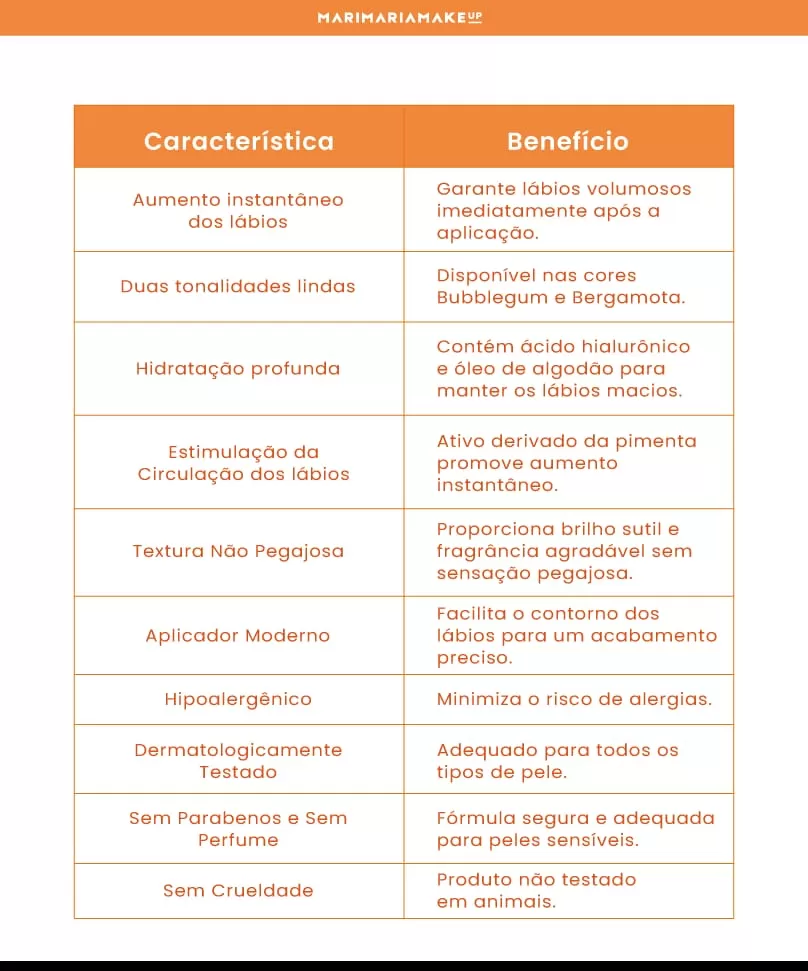 MARIMARIAMAKEUP

| Característica | Benefício |
|---|---|
| Aumento instantâneo dos lábios | Garante lábios volumosos imediatamente após a aplicação. |
| Duas tonalidades lindas | Disponível nas cores Bubblegum e Bergamota. |
| Hidratação profunda | Contém ácido hialurônico e óleo de algodão para manter os lábios macios. |
| Estimulação da Circulação dos lábios | Ativo derivado da pimenta promove aumento instantâneo. |
| Textura Não Pegajosa | Proporciona brilho sutil e fragrância agradável sem sensação pegajosa. |
| Aplicador Moderno | Facilita o contorno dos lábios para um acabamento preciso. |
| Hipoalergênico | Minimiza o risco de alergias. |
| Dermatologicamente Testado | Adequado para todos os tipos de pele. |
| Sem Parabenos e Sem Perfume | Fórmula segura e adequada para peles sensíveis. |
| Sem Crueldade | Produto não testado em animais. |